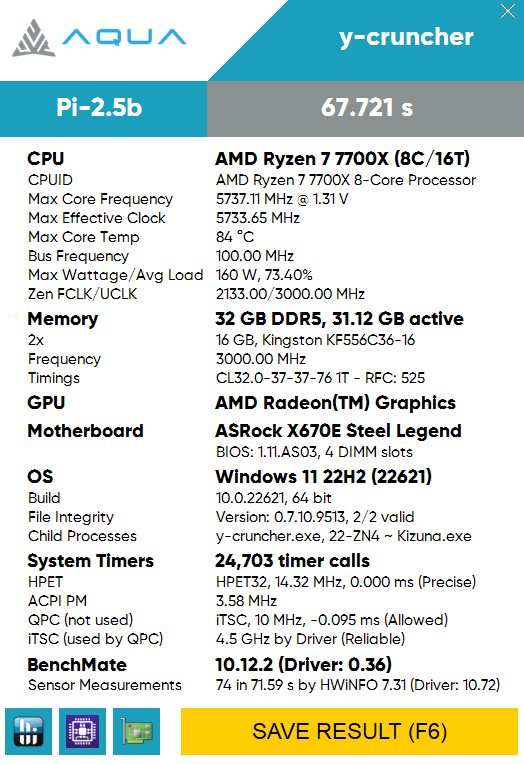 AQUA

y-cruncher

Pi-2.5b

67.721 s

| | |
|---|---|
| **CPU** | **AMD Ryzen 7 7700X (8C/16T)** |
| CPUID | AMD Ryzen 7 7700X 8-Core Processor |
| Max Core Frequency | 5737.11 MHz @ 1.31 V |
| Max Effective Clock | 5733.65 MHz |
| Max Core Temp | 84 °C |
| Bus Frequency | 100.00 MHz |
| Max Wattage/Avg Load | 160 W, 73.40% |
| Zen FCLK/UCLK | 2133.00/3000.00 MHz |
| **Memory** | **32 GB DDR5, 31.12 GB active** |
| 2x | 16 GB, Kingston KF556C36-16 |
| Frequency | 3000.00 MHz |
| Timings | CL32.0-37-37-76 1T - RFC: 525 |
| **GPU** | **AMD Radeon(TM) Graphics** |
| **Motherboard** | **ASRock X670E Steel Legend** |
| | BIOS: 1.11.AS03, 4 DIMM slots |
| **OS** | **Windows 11 22H2 (22621)** |
| Build | 10.0.22621, 64 bit |
| File Integrity | Version: 0.7.10.9513, 2/2 valid |
| Child Processes | y-cruncher.exe, 22-ZN4 ~ Kizuna.exe |
| **System Timers** | **24,703 timer calls** |
| HPET | HPET32, 14.32 MHz, 0.000 ms (Precise) |
| ACPI PM | 3.58 MHz |
| QPC (not used) | iTSC, 10 MHz, -0.095 ms (Allowed) |
| iTSC (used by QPC) | 4.5 GHz by Driver (Reliable) |
| **BenchMate** | **10.12.2 (Driver: 0.36)** |
| Sensor Measurements | 74 in 71.59 s by HWiNFO 7.31 (Driver: 10.72) |

SAVE RESULT (F6)